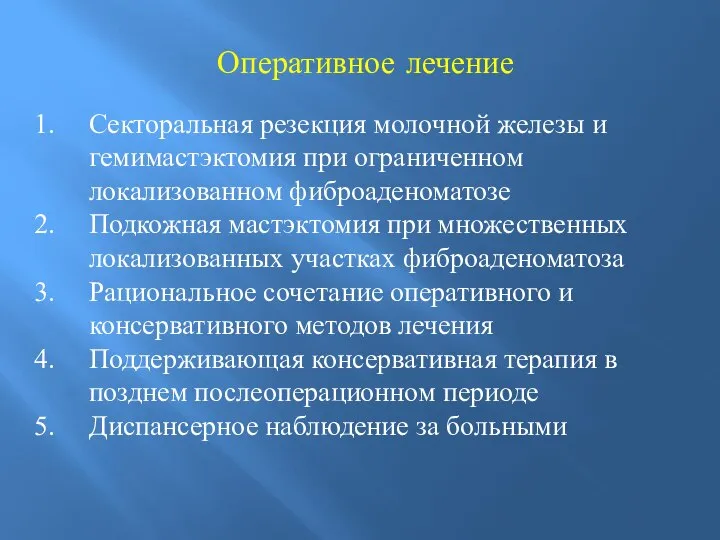 Оперативное лечение

1. Секторальная резекция молочной железы и гемимастэктомия при ограниченном локализованном фиброаденоматозе
2. Подкожная мастэктомия при множественных локализованных участках фиброаденоматоза
3. Рациональное сочетание оперативного и консервативного методов лечения
4. Поддерживающая консервативная терапия в позднем послеоперационном периоде
5. Диспансерное наблюдение за больными